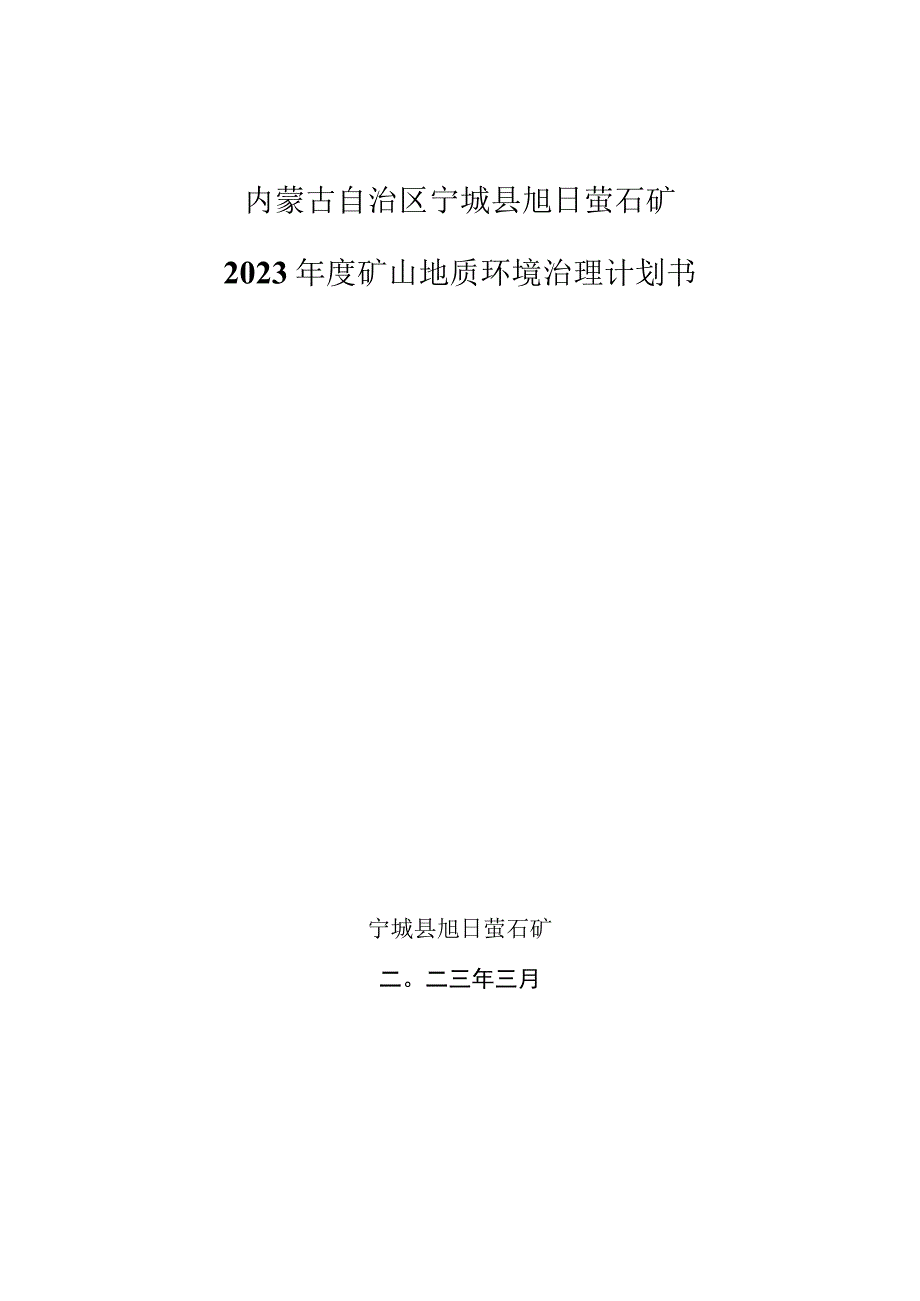 内蒙古自治区宁城县旭日萤石矿

2023年度矿山地质环境治理计划书

宁城县旭日萤石矿

二。二三年三月